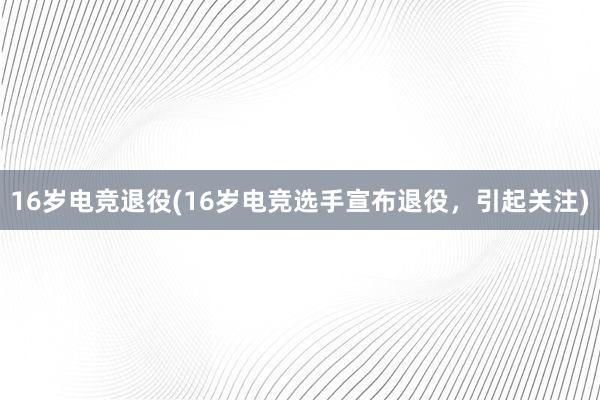 16岁电竞退役(16岁电竞选手宣布退役，引起关注)